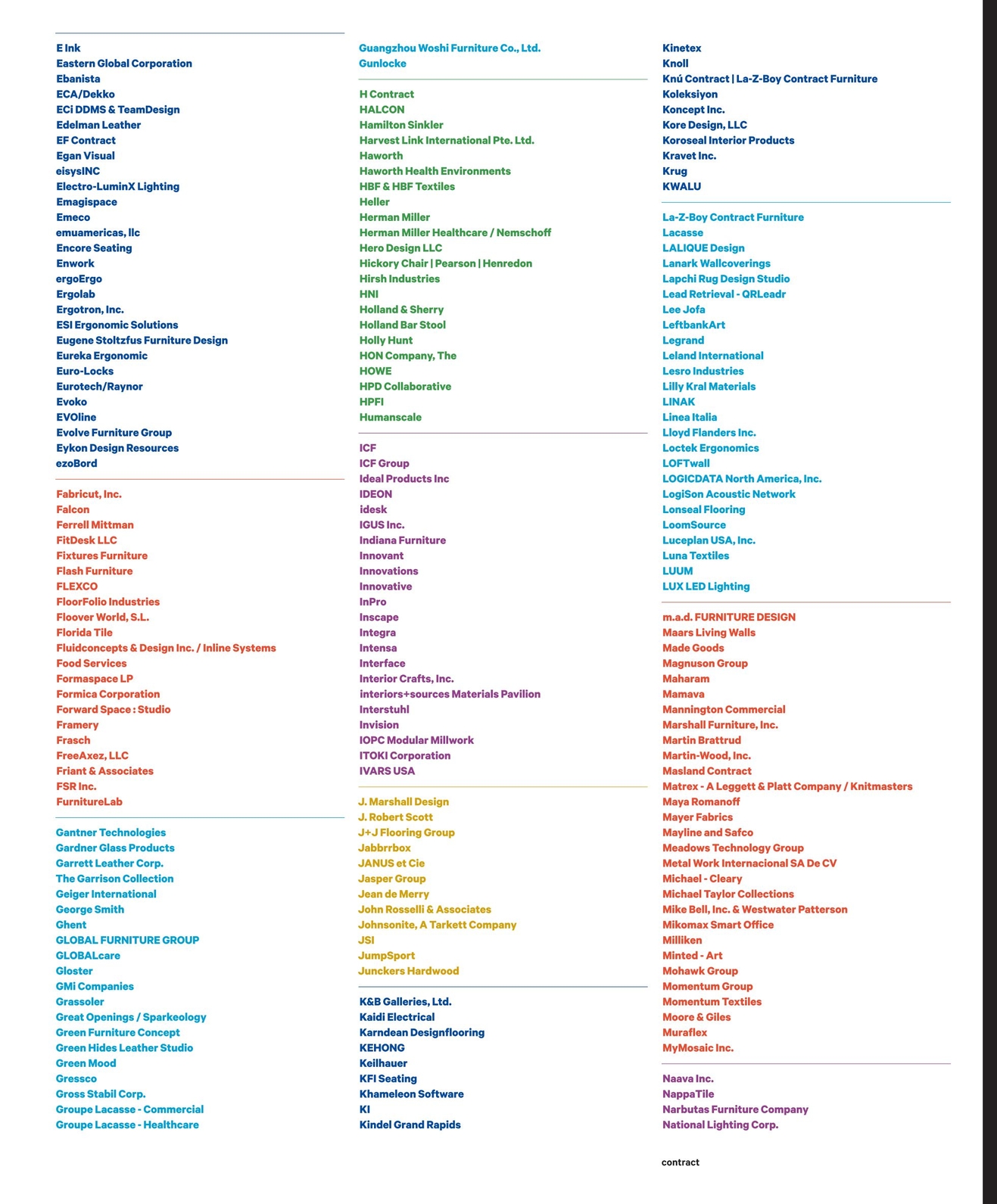 E Ink
Eastern Global Corporation
Ebanista
ECA/Dekko
ECi DDMS & TeamDesign
Edelman Leather
EF Contract
Egan Visual
eisysINC
Electro-LuminX Lighting
Emagispace
Emeco
emuamericas, llc
Encore Seating
Enwork
ergoErgo
Ergolab
Ergotron, Inc.
ESI Ergonomic Solutions
Eugene Stoltzfus Furniture Design
Eureka Ergonomic
Euro-Locks
Eurotech/Raynor
Evoko
EVOline
Evolve Furniture Group
Eykon Design Resources
ezoBord

Fabricut, Inc.
Falcon
Ferrell Mittman
FitDesk LLC
Fixtures Furniture
Flash Furniture
FLEXCO
FloorFolio Industries
Floover World, S.L.
Florida Tile
Fluidconcepts & Design Inc. / Inline Systems
Food Services
Formaspace LP
Formica Corporation
Forward Space : Studio
Framery
Frasch
FreeAxez, LLC
Friant & Associates
FSR Inc.
FurnitureLab

Gantner Technologies
Gardner Glass Products
Garrett Leather Corp.
The Garrison Collection
Geiger International
George Smith
Ghent
GLOBAL FURNITURE GROUP
GLOBALcare
Gloster
GMi Companies
Grassoler
Great Openings / Sparkeology
Green Furniture Concept
Green Hides Leather Studio
Green Mood
Gressco
Gross Stabil Corp.
Groupe Lacasse - Commercial
Groupe Lacasse - Healthcare

Guangzhou Woshi Furniture Co., Ltd.
Gunlocke

H Contract
HALCON
Hamilton Sinkler
Harvest Link International Pte. Ltd.
Haworth
Haworth Health Environments
HBF & HBF Textiles
Heller
Herman Miller
Herman Miller Healthcare / Nemschoff
Hero Design LLC
Hickory Chair | Pearson | Henredon
Hirsh Industries
HNI
Holland & Sherry
Holland Bar Stool
Holly Hunt
HON Company, The
HOWE
HPD Collaborative
HPFI
Humanscale

ICF
ICF Group
Ideal Products Inc
IDEON
idesk
IGUS Inc.
Indiana Furniture
Innovant
Innovations
Innovative
InPro
Inscape
Integra
Intensa
Interface
Interior Crafts, Inc.
interiors+sources Materials Pavilion
Interstuhl
Invision
IOPC Modular Millwork
ITOKI Corporation
IVARS USA

J. Marshall Design
J. Robert Scott
J+J Flooring Group
Jabbrrbox
JANUS et Cie
Jasper Group
Jean de Merry
John Rosselli & Associates
Johnsonite, A Tarkett Company
JSI
JumpSport
Junckers Hardwood

K&B Galleries, Ltd.
Kaidi Electrical
Karndean Designflooring
KEHONG
Keilhauer
KFI Seating
Khameleon Software
KI
Kindel Grand Rapids

Kinetex
Knoll
Knú Contract | La-Z-Boy Contract Furniture
Koleksiyon
Koncept Inc.
Kore Design, LLC
Koroseal Interior Products
Kravet Inc.
Krug
KWALU

La-Z-Boy Contract Furniture
Lacasse
LALIQUE Design
Lanark Wallcoverings
Lapchi Rug Design Studio
Lead Retrieval - QRLeadr
Lee Jofa
LeftbankArt
Legrand
Leland International
Lesro Industries
Lilly Kral Materials
LINAK
Linea Italia
Lloyd Flanders Inc.
Loctek Ergonomics
LOFTwall
LOGICDATA North America, Inc.
LogiSon Acoustic Network
Lonseal Flooring
LoomSource
Luceplan USA, Inc.
Luna Textiles
LUUM
LUX LED Lighting

m.a.d. FURNITURE DESIGN
Maars Living Walls
Made Goods
Magnuson Group
Maharam
Mamava
Mannington Commercial
Marshall Furniture, Inc.
Martin Brattrud
Martin-Wood, Inc.
Masland Contract
Matrex - A Leggett & Platt Company / Knitmasters
Maya Romanoff
Mayer Fabrics
Mayline and Safco
Meadows Technology Group
Metal Work Internacional SA De CV
Michael - Cleary
Michael Taylor Collections
Mike Bell, Inc. & Westwater Patterson
Mikomax Smart Office
Milliken
Minted - Art
Mohawk Group
Momentum Group
Momentum Textiles
Moore & Giles
Muraflex
MyMosaic Inc.

Naava Inc.
NappaTile
Narbutas Furniture Company
National Lighting Corp.

contract